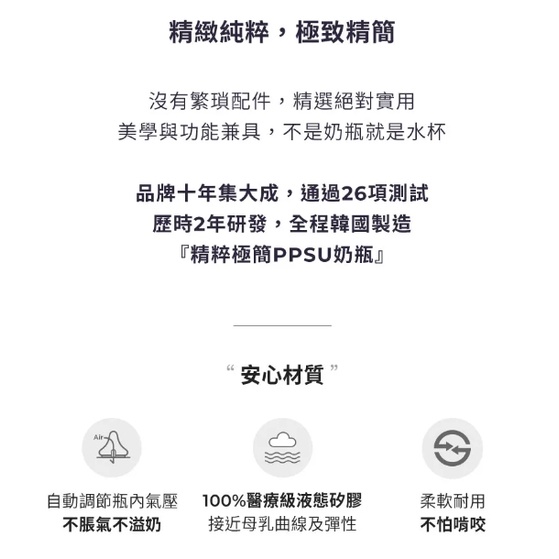 精緻純粹，極致精簡

沒有繁瑣配件，精選絕對實用
美學與功能兼具，不是奶瓶就是水杯

品牌十年集大成，通過26項測試
歷時2年研發，全程韓國製造
『精粹極簡PPSU奶瓶』

“ 安心材質 ”

Air

自動調節瓶內氣壓
不脹氣不溢奶

100%醫療級液態矽膠
接近母乳曲線及彈性

柔軟耐用
不怕啃咬